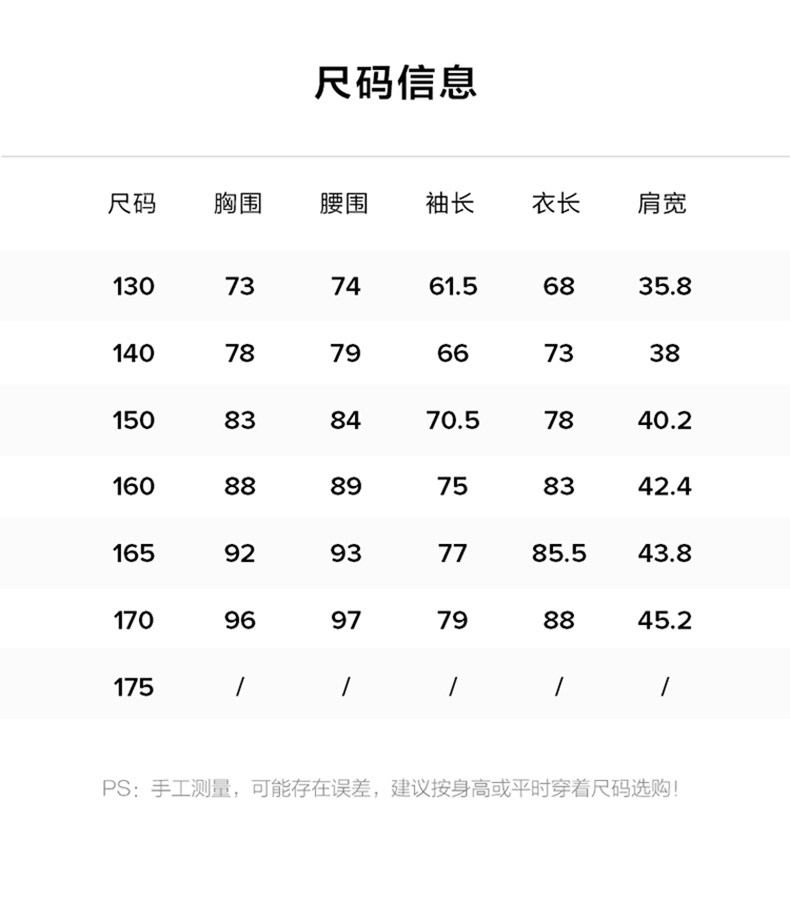 尺码信息

| 尺码 | 胸围 | 腰围 | 袖长 | 衣长 | 肩宽 |
|---|---|---|---|---|---|
| 130 | 73 | 74 | 61.5 | 68 | 35.8 |
| 140 | 78 | 79 | 66 | 73 | 38 |
| 150 | 83 | 84 | 70.5 | 78 | 40.2 |
| 160 | 88 | 89 | 75 | 83 | 42.4 |
| 165 | 92 | 93 | 77 | 85.5 | 43.8 |
| 170 | 96 | 97 | 79 | 88 | 45.2 |
| 175 | / | / | / | / | / |

PS：手工测量，可能存在误差，建议按身高或平时穿着尺码选购！